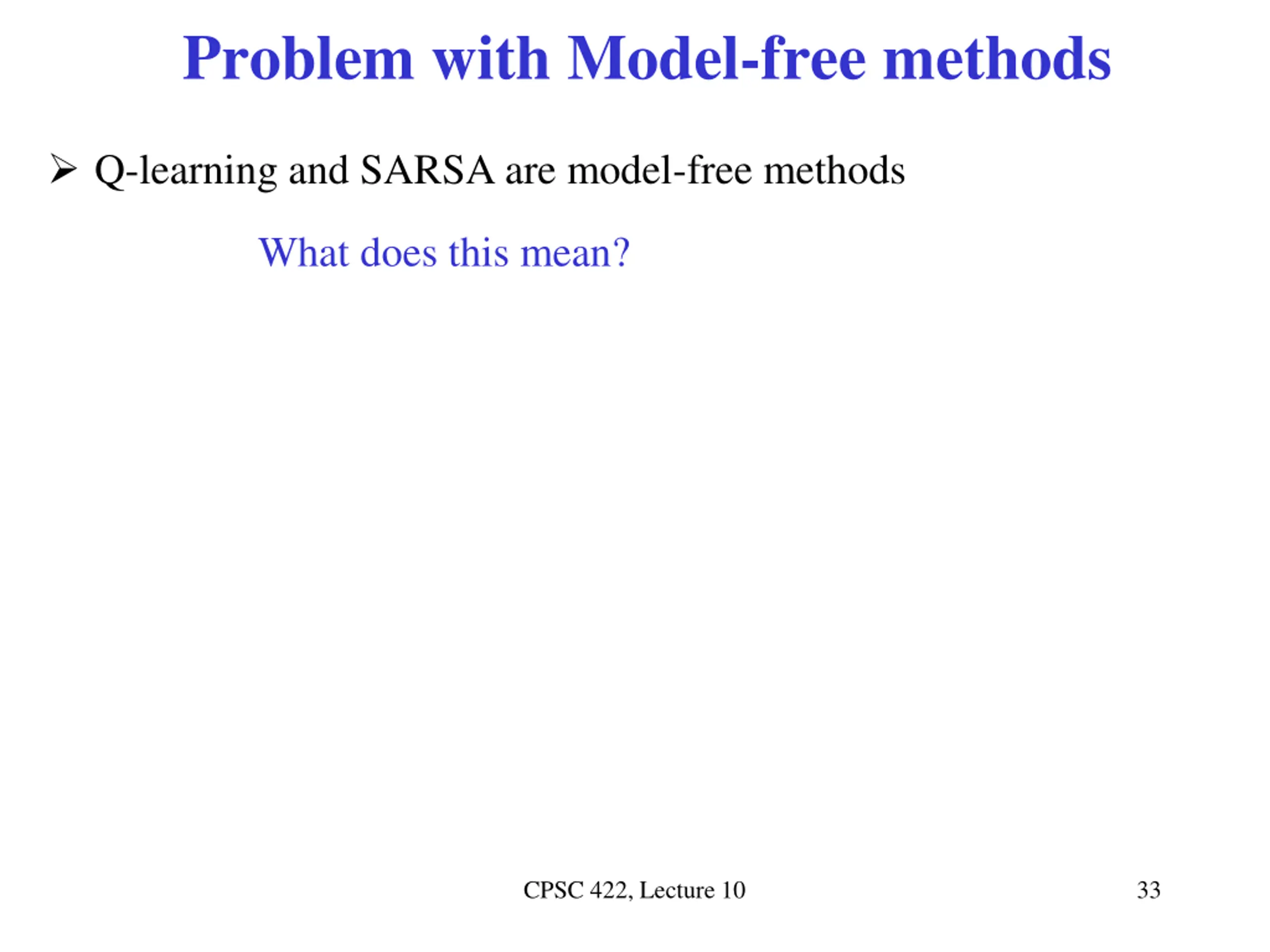 Problem with Model-free methods

➢ Q-learning and SARSA are model-free methods

What does this mean?

CPSC 422, Lecture 10

33